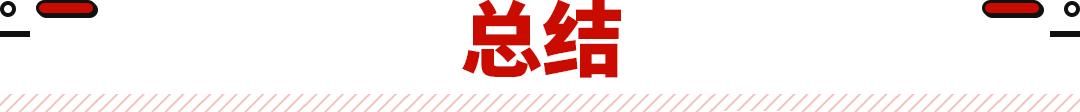 总结